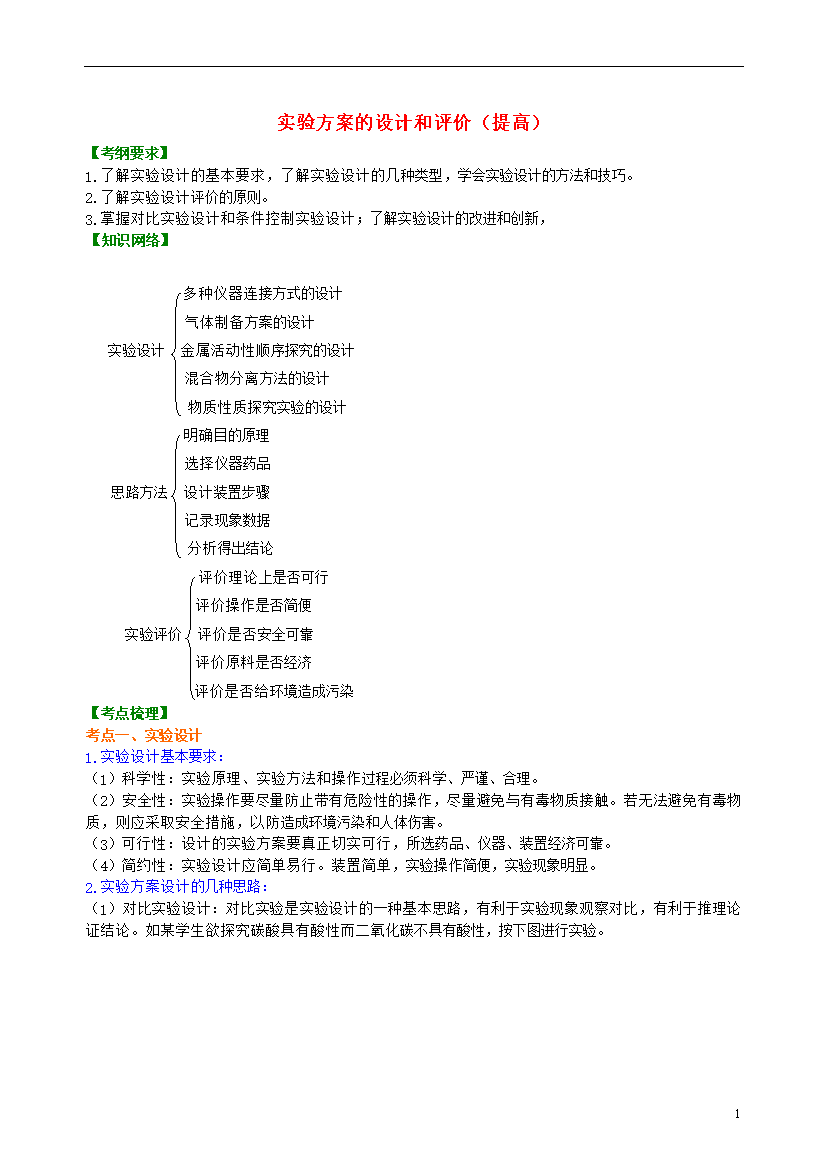 实验方案的设计和评价（提高）

【考纲要求】

1.了解实验设计的基本要求，了解实验设计的几种类型，学会实验设计的方法和技巧。

2.了解实验设计评价的原则。

3.掌握对比实验设计和条件控制实验设计；了解实验设计的改进和创新，

【知识网络】

实验设计
多种仪器连接方式的设计
气体制备方案的设计
金属活动性顺序探究的设计
混合物分离方法的设计
物质性质探究实验的设计

思路方法
明确目的原理
选择仪器药品
设计装置步骤
记录现象数据
分析得出结论

实验评价
评价理论上是否可行
评价操作是否简便
评价是否安全可靠
评价原料是否经济
评价是否给环境造成污染

【考点梳理】

考点一、实验设计

1.实验设计基本要求：

（1）科学性：实验原理、实验方法和操作过程必须科学、严谨、合理。

（2）安全性：实验操作要尽量防止带有危险性的操作，尽量避免与有毒物质接触。若无法避免有毒物质，则应采取安全措施，以防造成环境污染和人体伤害。

（3）可行性：设计的实验方案要真正切实可行，所选药品、仪器、装置经济可靠。

（4）简约性：实验设计应简单易行。装置简单，实验操作简便，实验现象明显。

2.实验方案设计的几种思路：

（1）对比实验设计：对比实验是实验设计的一种基本思路，有利于实验现象观察对比，有利于推理论证结论。如某学生欲探究碳酸具有酸性而二氧化碳不具有酸性，按下图进行实验。

1